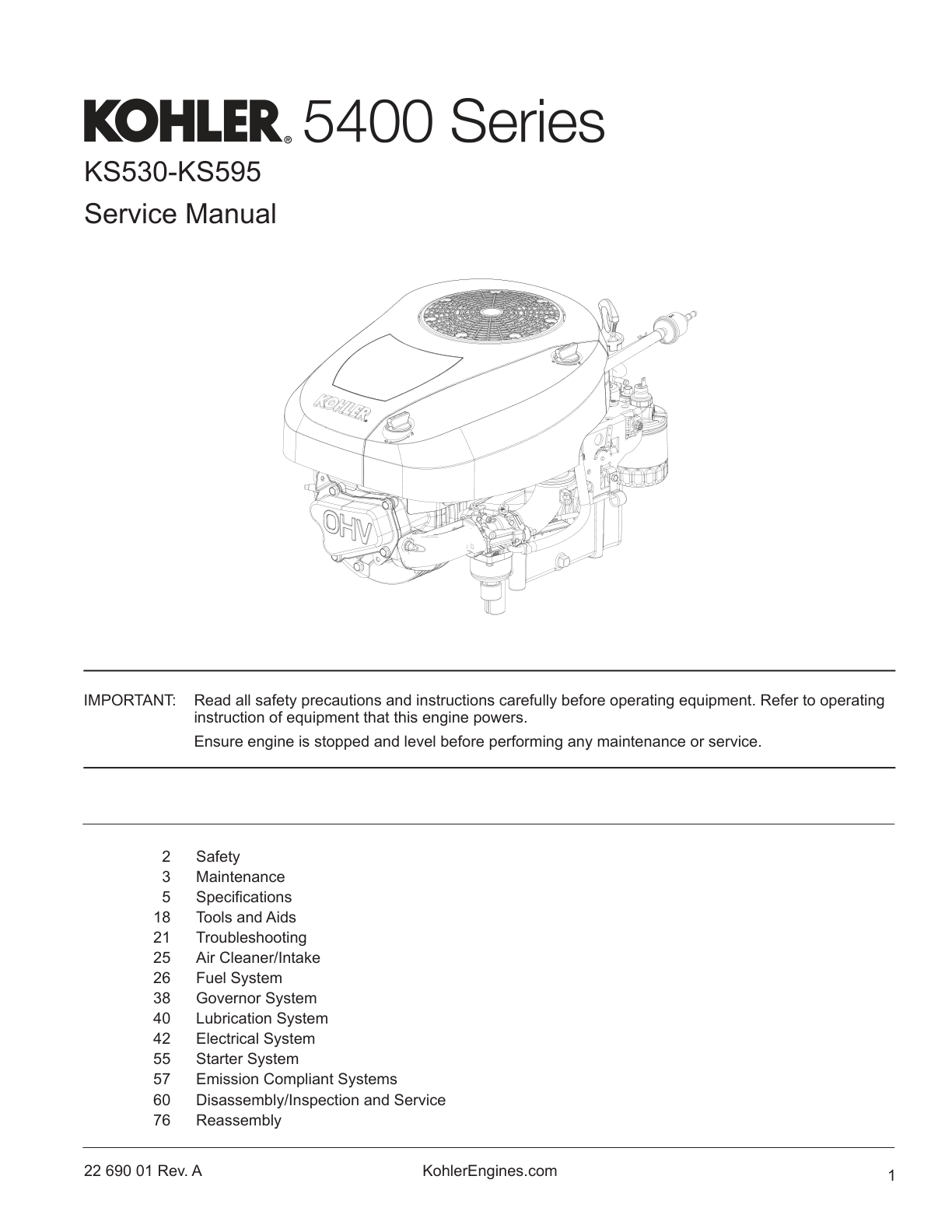 KOHLER® 5400 Series
KS530-KS595
Service Manual

KOHLER
OHV

IMPORTANT: Read all safety precautions and instructions carefully before operating equipment. Refer to operating instruction of equipment that this engine powers.
Ensure engine is stopped and level before performing any maintenance or service.

2 Safety
3 Maintenance
5 Specifications
18 Tools and Aids
21 Troubleshooting
25 Air Cleaner/Intake
26 Fuel System
38 Governor System
40 Lubrication System
42 Electrical System
55 Starter System
57 Emission Compliant Systems
60 Disassembly/Inspection and Service
76 Reassembly

22 690 01 Rev. A KohlerEngines.com 1